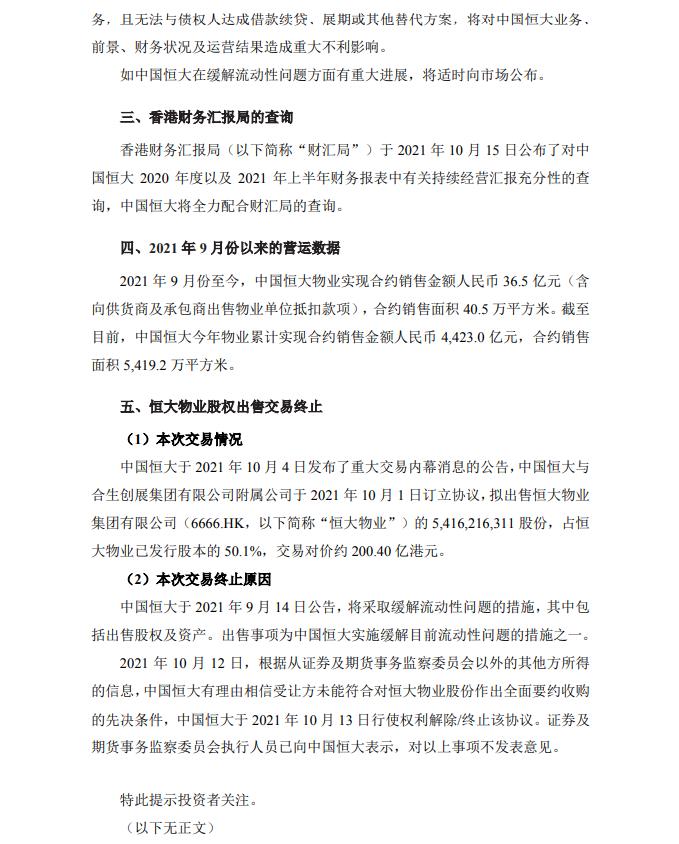 务，且无法与债权人达成借款续贷、展期或其他替代方案，将对中国恒大业务、前景、财务状况及运营结果造成重大不利影响。

如中国恒大在缓解流动性问题方面有重大进展，将适时向市场公布。

三、香港财务汇报局的查询

香港财务汇报局（以下简称“财汇局”）于 2021 年 10 月 15 日公布了对中国恒大 2020 年度以及 2021 年上半年财务报表中有关持续经营汇报充分性的查询，中国恒大将全力配合财汇局的查询。

四、2021 年 9 月份以来的营运数据

2021 年 9 月份至今，中国恒大物业实现合约销售金额人民币 36.5 亿元（含向供货商及承包商出售物业单位抵扣款项），合约销售面积 40.5 万平方米。截至目前，中国恒大今年物业累计实现合约销售金额人民币 4,423.0 亿元，合约销售面积 5,419.2 万平方米。

五、恒大物业股权出售交易终止

（1）本次交易情况

中国恒大于 2021 年 10 月 4 日发布了重大交易内幕消息的公告，中国恒大与合生创展集团有限公司附属公司于 2021 年 10 月 1 日订立协议，拟出售恒大物业集团有限公司（6666.HK，以下简称“恒大物业”）的 5,416,216,311 股份，占恒大物业已发行股本的 50.1%，交易对价约 200.40 亿港元。

（2）本次交易终止原因

中国恒大于 2021 年 9 月 14 日公告，将采取缓解流动性问题的措施，其中包括出售股权及资产。出售事项为中国恒大实施缓解目前流动性问题的措施之一。

2021 年 10 月 12 日，根据从证券及期货事务监察委员会以外的其他方所得的信息，中国恒大有理由相信受让方未能符合对恒大物业股份作出全面要约收购的先决条件，中国恒大于 2021 年 10 月 13 日行使权利解除/终止该协议。证券及期货事务监察委员会执行人员已向中国恒大表示，对以上事项不发表意见。

特此提示投资者关注。

（以下无正文）